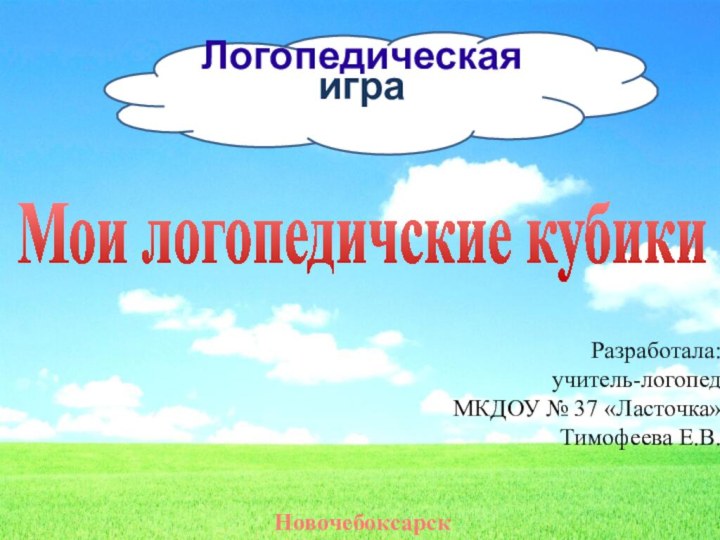 Логопедическая игра

Мои логопедичские кубики

Разработала:
учитель-логопед
МКДОУ № 37 «Ласточка»
Тимофеева Е.В.

Новочебоксарск